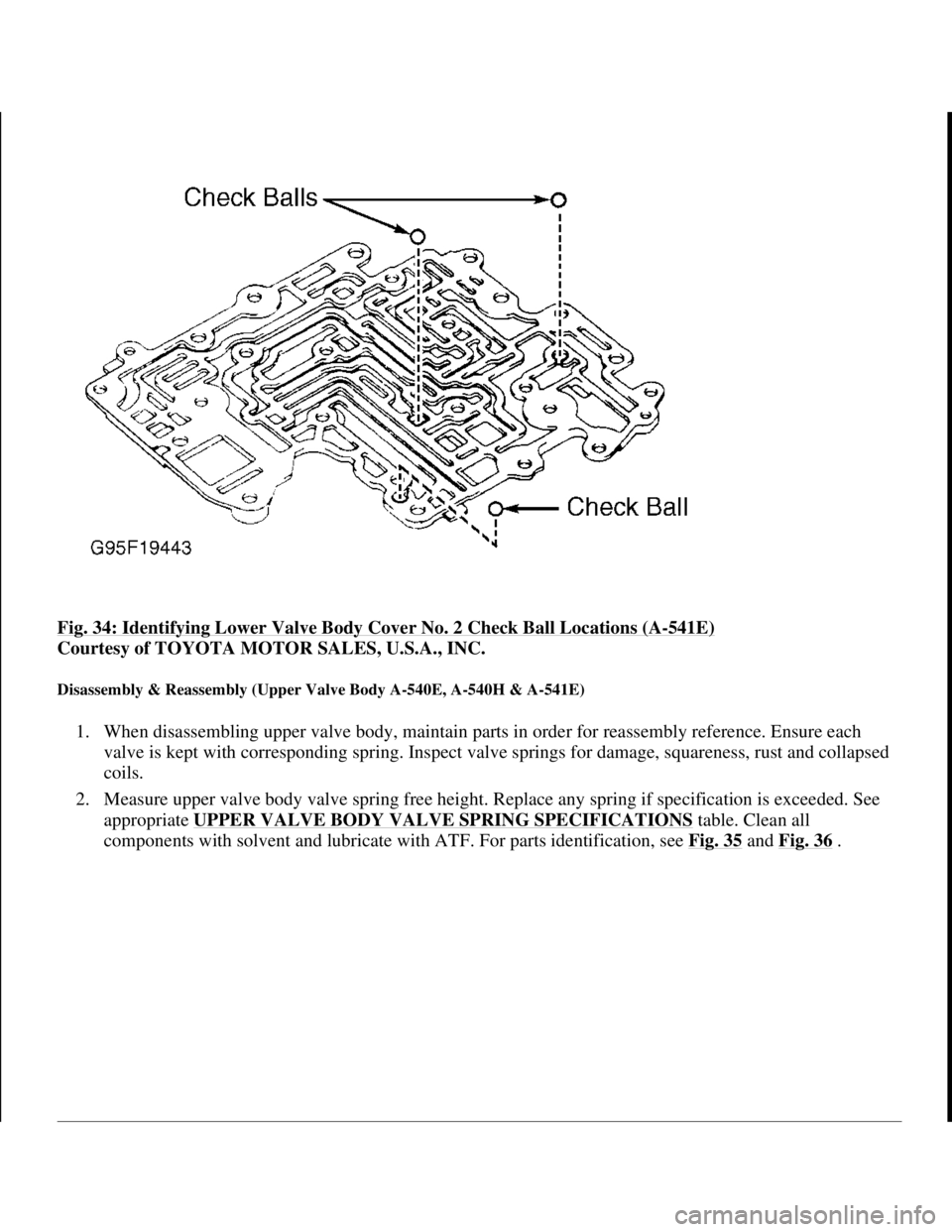 Check Balls

Check Ball

G95F19443

Fig. 34: Identifying Lower Valve Body Cover No. 2 Check Ball Locations (A-541E)
Courtesy of TOYOTA MOTOR SALES, U.S.A., INC.

Disassembly & Reassembly (Upper Valve Body A-540E, A-540H & A-541E)

1. When disassembling upper valve body, maintain parts in order for reassembly reference. Ensure each valve is kept with corresponding spring. Inspect valve springs for damage, squareness, rust and collapsed coils.

2. Measure upper valve body valve spring free height. Replace any spring if specification is exceeded. See appropriate UPPER VALVE BODY VALVE SPRING SPECIFICATIONS table. Clean all components with solvent and lubricate with ATF. For parts identification, see Fig. 35 and Fig. 36 .

carmanualsonline.info